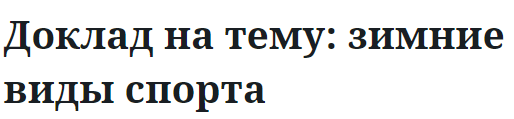 Доклад на тему: зимние виды спорта